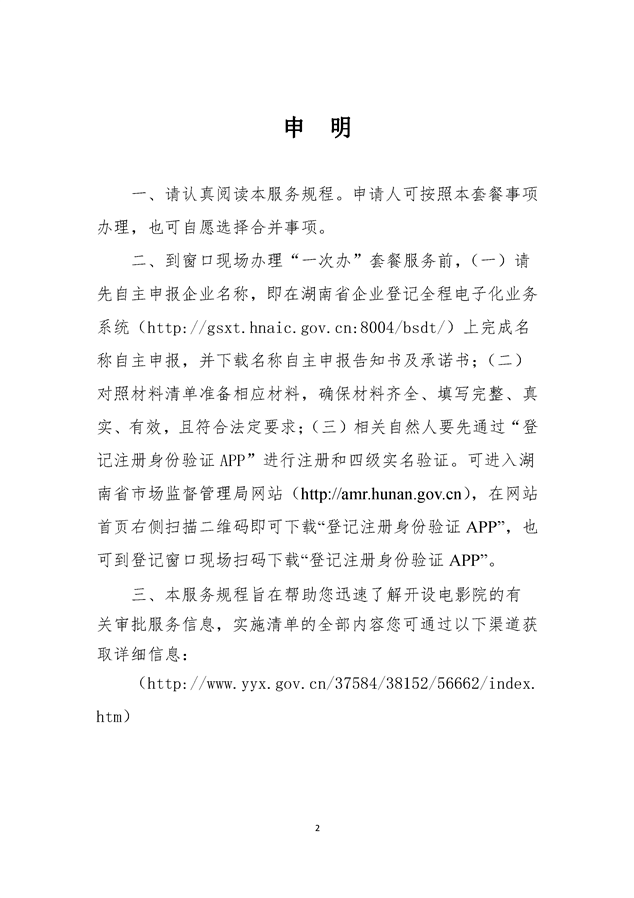 申　明

一、请认真阅读本服务规程。申请人可按照本套餐事项办理，也可自愿选择合并事项。

二、到窗口现场办理“一次办”套餐服务前，（一）请先自主申报企业名称，即在湖南省企业登记全程电子化业务系统（http://gsxt.hnaic.gov.cn:8004/bsdt/）上完成名称自主申报，并下载名称自主申报告知书及承诺书；（二）对照材料清单准备相应材料，确保材料齐全、填写完整、真实、有效，且符合法定要求；（三）相关自然人要先通过“登记注册身份验证 APP”进行注册和四级实名验证。可进入湖南省市场监督管理局网站（http://amr.hunan.gov.cn），在网站首页右侧扫描二维码即可下载“登记注册身份验证 APP”，也可到登记窗口现场扫码下载“登记注册身份验证 APP”。

三、本服务规程旨在帮助您迅速了解开设电影院的有关审批服务信息，实施清单的全部内容您可通过以下渠道获取详细信息：

（http://www.yyx.gov.cn/37584/38152/56662/index.htm）

2